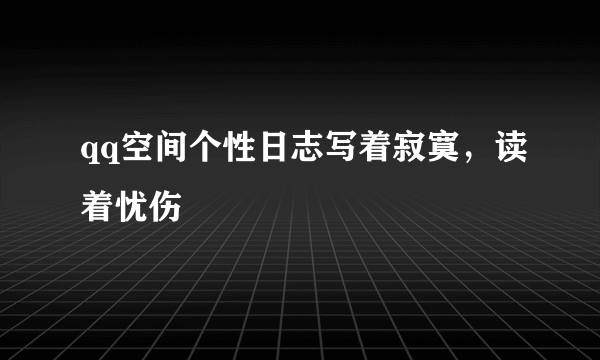 qq空间个性日志写着寂寞，读着忧伤